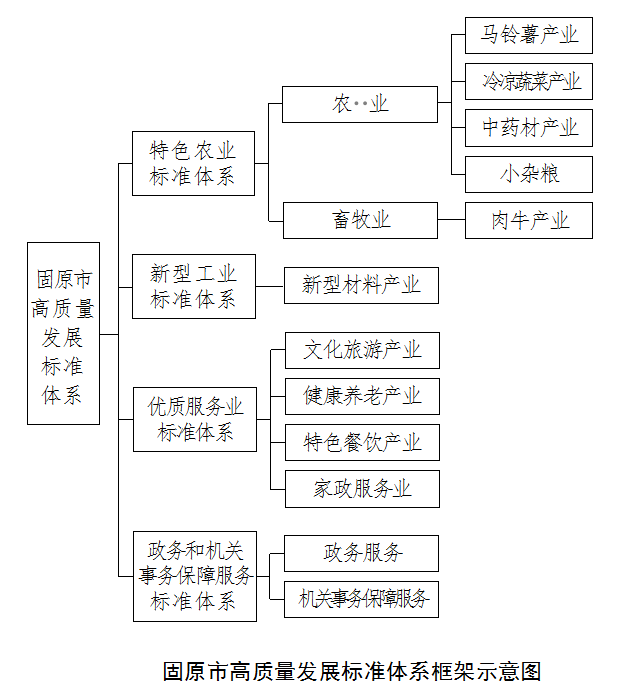 固原市高质量发展标准体系

特色农业标准体系

农··业

马铃薯产业

冷凉蔬菜产业

中药材产业

小杂粮

畜牧业

肉牛产业

新型工业标准体系

新型材料产业

优质服务业标准体系

文化旅游产业

健康养老产业

特色餐饮产业

家政服务业

政务和机关事务保障服务标准体系

政务服务

机关事务保障服务

固原市高质量发展标准体系框架示意图